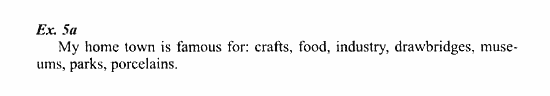 Ex. 5a
My home town is famous for: crafts, food, industry, drawbridges, museums, parks, porcelains.